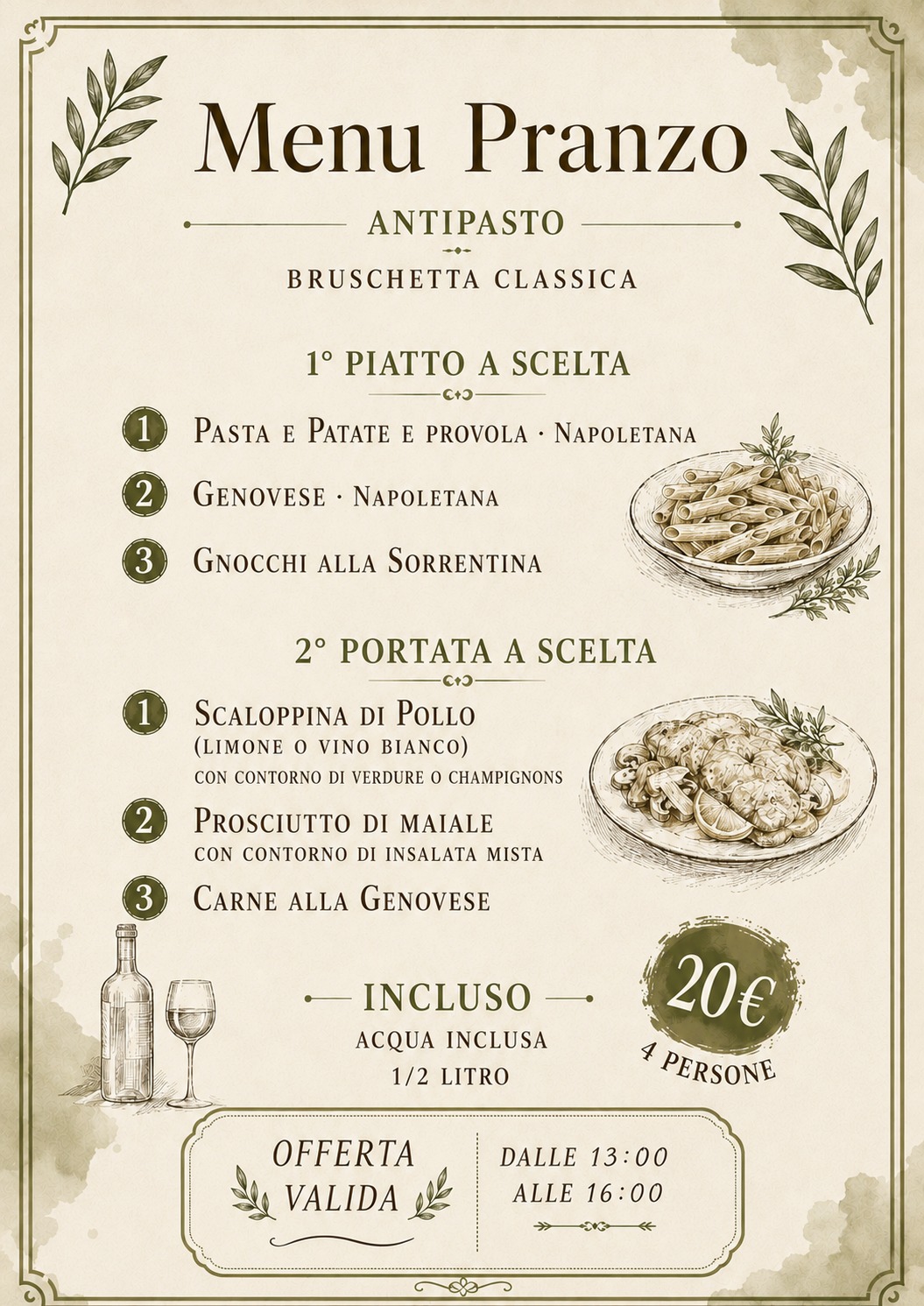 Menu Pranzo

ANTIPASTO

BRUSCHETTA CLASSICA

1° PIATTO A SCELTA

1 Pasta e Patate e provola · Napoletana

2 Genovese · Napoletana

3 Gnocchi alla Sorrentina

2° PORTATA A SCELTA

1 Scaloppina di Pollo (limone o vino bianco) con contorno di verdure o champignons

2 Prosciutto di maiale con contorno di insalata mista

3 Carne alla Genovese

INCLUSO
ACQUA INCLUSA
1/2 LITRO

20€
4 PERSONE

OFFERTA VALIDA

DALLE 13:00
ALLE 16:00